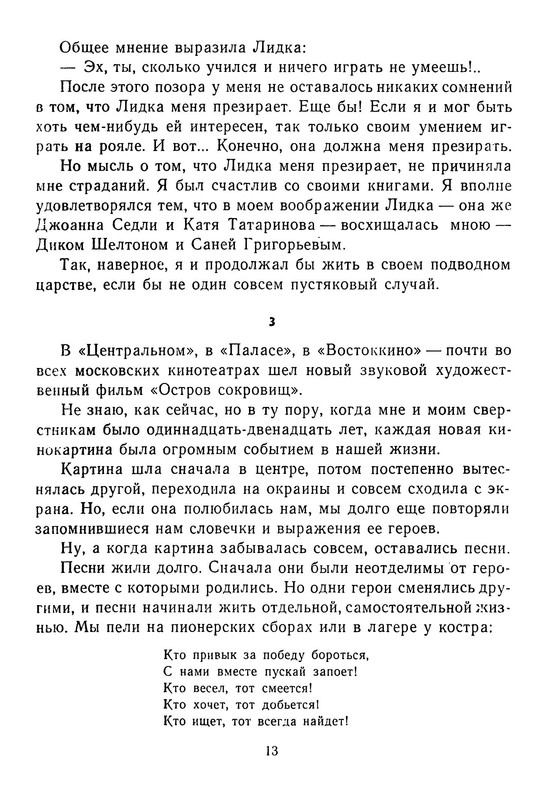 Общее мнение выразила Лидка:

— Эх, ты, сколько учился и ничего играть не умеешь!..

После этого позора у меня не оставалось никаких сомнений в том, что Лидка меня презирает. Еще бы! Если я и мог быть хоть чем-нибудь ей интересен, так только своим умением играть на рояле. И вот... Конечно, она должна меня презирать.

Но мысль о том, что Лидка меня презирает, не причиняла мне страданий. Я был счастлив со своими книгами. Я вполне удовлетворялся тем, что в моем воображении Лидка — она же Джоанна Седли и Катя Татаринова — восхищалась мною — Диком Шелтоном и Саней Григорьевым.

Так, наверное, я и продолжал бы жить в своем подводном царстве, если бы не один совсем пустяковый случай.

3

В «Центральном», в «Паласе», в «Востоккино» — почти во всех московских кинотеатрах шел новый звуковой художественный фильм «Остров сокровищ».

Не знаю, как сейчас, но в ту пору, когда мне и моим сверстникам было одиннадцать-двенадцать лет, каждая новая кинокартина была огромным событием в нашей жизни.

Картина шла сначала в центре, потом постепенно вытеснялась другой, переходила на окраины и совсем сходила с экрана. Но, если она полюбилась нам, мы долго еще повторяли запомнившиеся нам словечки и выражения ее героев.

Ну, а когда картина забывалась совсем, оставались песни.

Песни жили долго. Сначала они были неотделимы от героев, вместе с которыми родились. Но одни герои сменялись другими, и песни начинали жить отдельной, самостоятельной жизнью. Мы пели на пионерских сборах или в лагере у костра:

Кто привык за победу бороться,
С нами вместе пускай запоет!
Кто весел, тот смеется!
Кто хочет, тот добьется!
Кто ищет, тот всегда найдет!

13